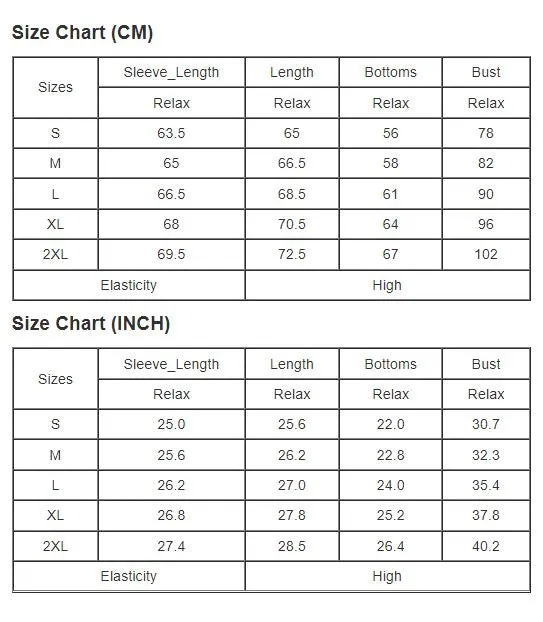 Size Chart (CM)

| Sizes | Sleeve_Length | Length | Bottoms | Bust |
|---|---|---|---|---|
| | Relax | Relax | Relax | Relax |
| S | 63.5 | 65 | 56 | 78 |
| M | 65 | 66.5 | 58 | 82 |
| L | 66.5 | 68.5 | 61 | 90 |
| XL | 68 | 70.5 | 64 | 96 |
| 2XL | 69.5 | 72.5 | 67 | 102 |
| Elasticity | | High | | |

Size Chart (INCH)

| Sizes | Sleeve_Length | Length | Bottoms | Bust |
|---|---|---|---|---|
| | Relax | Relax | Relax | Relax |
| S | 25.0 | 25.6 | 22.0 | 30.7 |
| M | 25.6 | 26.2 | 22.8 | 32.3 |
| L | 26.2 | 27.0 | 24.0 | 35.4 |
| XL | 26.8 | 27.8 | 25.2 | 37.8 |
| 2XL | 27.4 | 28.5 | 26.4 | 40.2 |
| Elasticity | | High | | |